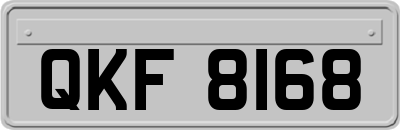 QKF 8168